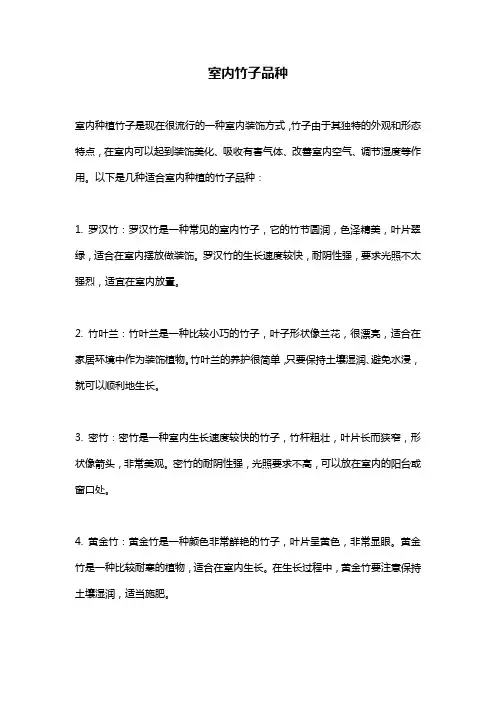 室内竹子品种

室内种植竹子是现在很流行的一种室内装饰方式，竹子由于其独特的外观和形态特点，在室内可以起到装饰美化、吸收有害气体、改善室内空气、调节湿度等作用。以下是几种适合室内种植的竹子品种：

1. 罗汉竹：罗汉竹是一种常见的室内竹子，它的竹节圆润，色泽精美，叶片翠绿，适合在室内摆放做装饰。罗汉竹的生长速度较快，耐阴性强，要求光照不太强烈，适宜在室内放置。

2. 竹叶兰：竹叶兰是一种比较小巧的竹子，叶子形状像兰花，很漂亮，适合在家居环境中作为装饰植物。竹叶兰的养护很简单，只要保持土壤湿润、避免水浸，就可以顺利地生长。

3. 密竹：密竹是一种室内生长速度较快的竹子，竹杆粗壮，叶片长而狭窄，形状像箭头，非常美观。密竹的耐阴性强，光照要求不高，可以放在室内的阳台或窗口处。

4. 黄金竹：黄金竹是一种颜色非常鲜艳的竹子，叶片呈黄色，非常显眼。黄金竹是一种比较耐寒的植物，适合在室内生长。在生长过程中，黄金竹要注意保持土壤湿润，适当施肥。